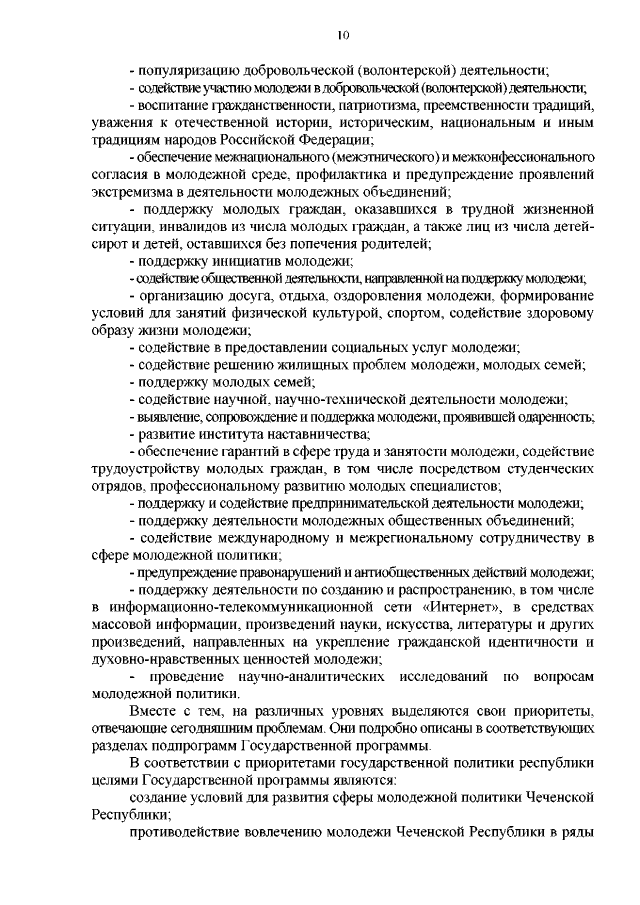 10

- популяризацию добровольческой (волонтерской) деятельности;

- содействие участию молодежи в добровольческой (волонтерской) деятельности;

- воспитание гражданственности, патриотизма, преемственности традиций, уважения к отечественной истории, историческим, национальным и иным традициям народов Российской Федерации;

- обеспечение межнационального (межэтнического) и межконфессионального согласия в молодежной среде, профилактика и предупреждение проявлений экстремизма в деятельности молодежных объединений;

- поддержку молодых граждан, оказавшихся в трудной жизненной ситуации, инвалидов из числа молодых граждан, а также лиц из числа детей-сирот и детей, оставшихся без попечения родителей;

- поддержку инициатив молодежи;

- содействие общественной деятельности, направленной на поддержку молодежи;

- организацию досуга, отдыха, оздоровления молодежи, формирование условий для занятий физической культурой, спортом, содействие здоровому образу жизни молодежи;

- содействие в предоставлении социальных услуг молодежи;

- содействие решению жилищных проблем молодежи, молодых семей;

- поддержку молодых семей;

- содействие научной, научно-технической деятельности молодежи;

- выявление, сопровождение и поддержка молодежи, проявившей одаренность;

- развитие института наставничества;

- обеспечение гарантий в сфере труда и занятости молодежи, содействие трудоустройству молодых граждан, в том числе посредством студенческих отрядов, профессиональному развитию молодых специалистов;

- поддержку и содействие предпринимательской деятельности молодежи;

- поддержку деятельности молодежных общественных объединений;

- содействие международному и межрегиональному сотрудничеству в сфере молодежной политики;

- предупреждение правонарушений и антиобщественных действий молодежи;

- поддержку деятельности по созданию и распространению, в том числе в информационно-телекоммуникационной сети «Интернет», в средствах массовой информации, произведений науки, искусства, литературы и других произведений, направленных на укрепление гражданской идентичности и духовно-нравственных ценностей молодежи;

- проведение научно-аналитических исследований по вопросам молодежной политики.

Вместе с тем, на различных уровнях выделяются свои приоритеты, отвечающие сегодняшним проблемам. Они подробно описаны в соответствующих разделах подпрограмм Государственной программы.

В соответствии с приоритетами государственной политики республики целями Государственной программы являются:

создание условий для развития сферы молодежной политики Чеченской Республики;

противодействие вовлечению молодежи Чеченской Республики в ряды